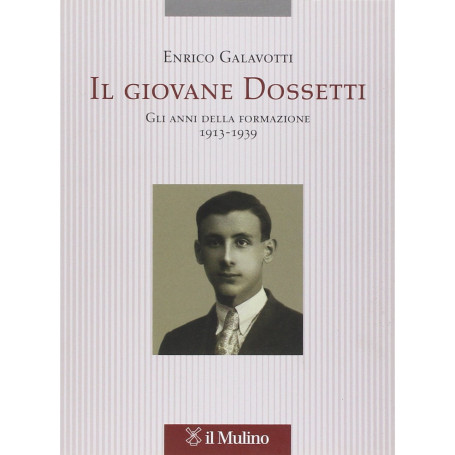 Enrico Galavotti

Il giovane Dossetti

Gli anni della formazione
1913-1939

il Mulino